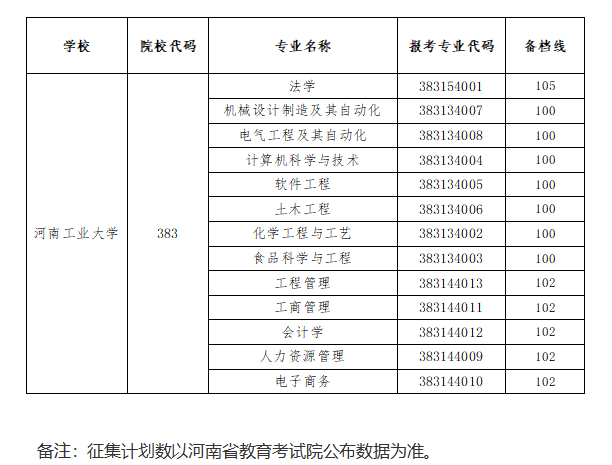 | 学校 | 院校代码 | 专业名称 | 报考专业代码 | 备档线 |
|---|---|---|---|---|
| 河南工业大学 | 383 | 法学 | 383154001 | 105 |
| | | 机械设计制造及其自动化 | 383134007 | 100 |
| | | 电气工程及其自动化 | 383134008 | 100 |
| | | 计算机科学与技术 | 383134004 | 100 |
| | | 软件工程 | 383134005 | 100 |
| | | 土木工程 | 383134006 | 100 |
| | | 化学工程与工艺 | 383134002 | 100 |
| | | 食品科学与工程 | 383134003 | 100 |
| | | 工程管理 | 383144013 | 102 |
| | | 工商管理 | 383144011 | 102 |
| | | 会计学 | 383144012 | 102 |
| | | 人力资源管理 | 383144009 | 102 |
| | | 电子商务 | 383144010 | 102 |

备注：征集计划数以河南省教育考试院公布数据为准。